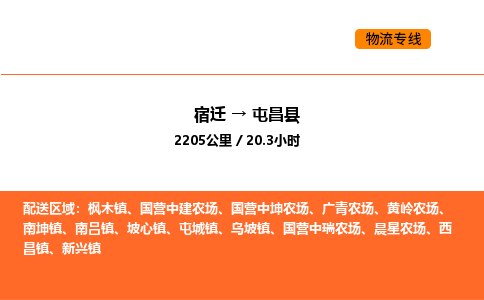 物流专线

宿迁 → 屯昌县

2205公里 / 20.3小时

配送区域：枫木镇、国营中建农场、国营中坤农场、广青农场、黄岭农场、南坤镇、南吕镇、坡心镇、屯城镇、乌坡镇、国营中瑞农场、晨星农场、西昌镇、新兴镇